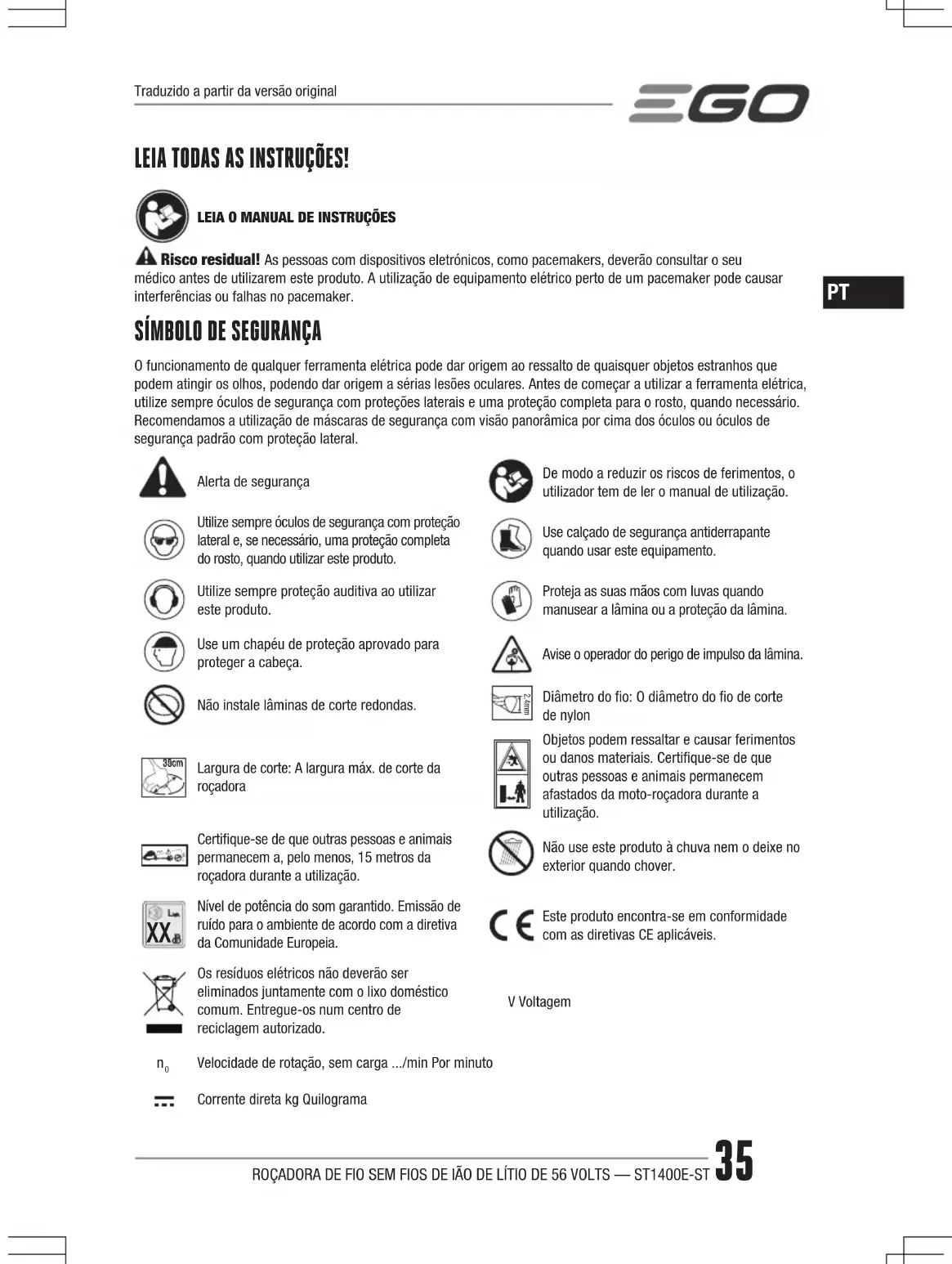 Traduzido a partir da versão original

EGO

LEIA TODAS AS INSTRUÇÕES!

LEIA O MANUAL DE INSTRUÇÕES

Risco residual! As pessoas com dispositivos eletrónicos, como pacemakers, deverão consultar o seu médico antes de utilizarem este produto. A utilização de equipamento elétrico perto de um pacemaker pode causar interferências ou falhas no pacemaker.

PT

SÍMBOLO DE SEGURANÇA

O funcionamento de qualquer ferramenta elétrica pode dar origem ao ressalto de quaisquer objetos estranhos que podem atingir os olhos, podendo dar origem a sérias lesões oculares. Antes de começar a utilizar a ferramenta elétrica, utilize sempre óculos de segurança com proteções laterais e uma proteção completa para o rosto, quando necessário. Recomendamos a utilização de máscaras de segurança com visão panorâmica por cima dos óculos ou óculos de segurança padrão com proteção lateral.

Alerta de segurança

Utilize sempre óculos de segurança com proteção lateral e, se necessário, uma proteção completa do rosto, quando utilizar este produto.

Utilize sempre proteção auditiva ao utilizar este produto.

Use um chapéu de proteção aprovado para proteger a cabeça.

Não instale lâminas de corte redondas.

35cm

Largura de corte: A largura máx. de corte da roçadora

Certifique-se de que outras pessoas e animais permanecem a, pelo menos, 15 metros da roçadora durante a utilização.

XX dB

Nível de potência do som garantido. Emissão de ruído para o ambiente de acordo com a diretiva da Comunidade Europeia.

Os resíduos elétricos não deverão ser eliminados juntamente com o lixo doméstico comum. Entregue-os num centro de reciclagem autorizado.

$n_0$ Velocidade de rotação, sem carga .../min Por minuto

Corrente direta kg Quilograma

De modo a reduzir os riscos de ferimentos, o utilizador tem de ler o manual de utilização.

Use calçado de segurança antiderrapante quando usar este equipamento.

Proteja as suas mãos com luvas quando manusear a lâmina ou a proteção da lâmina.

Avise o operador do perigo de impulso da lâmina.

2.4mm

Diâmetro do fio: O diâmetro do fio de corte de nylon

Objetos podem ressaltar e causar ferimentos ou danos materiais. Certifique-se de que outras pessoas e animais permanecem afastados da moto-roçadora durante a utilização.

Não use este produto à chuva nem o deixe no exterior quando chover.

CE

Este produto encontra-se em conformidade com as diretivas CE aplicáveis.

V Voltagem

ROÇADORA DE FIO SEM FIOS DE IÃO DE LÍTIO DE 56 VOLTS — ST1400E-ST 35